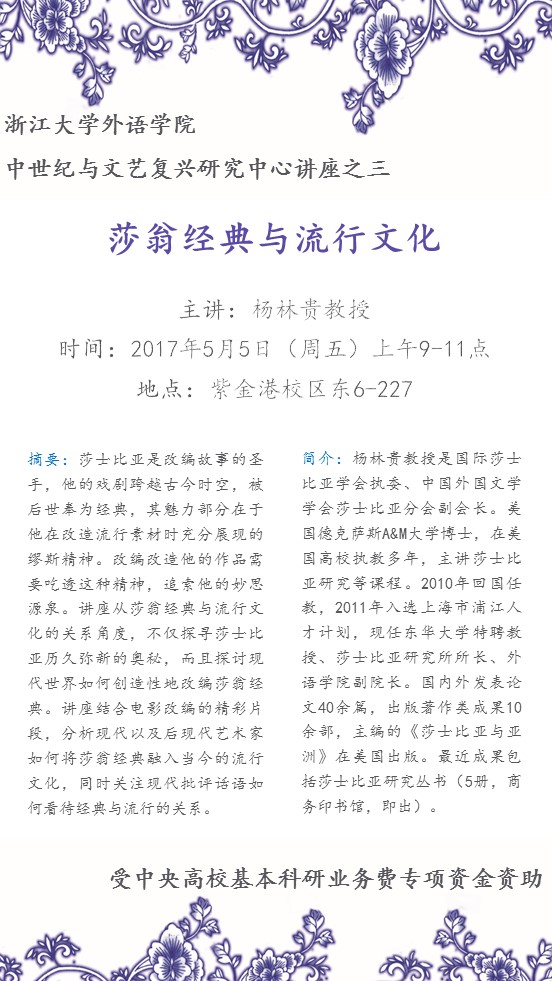 浙江大学外语学院

中世纪与文艺复兴研究中心讲座之三

莎翁经典与流行文化

主讲：杨林贵教授

时间：2017年5月5日（周五）上午9-11点

地点：紫金港校区东6-227

摘要：莎士比亚是改编故事的圣手，他的戏剧跨越古今时空，被后世奉为经典，其魅力部分在于他在改造流行素材时充分展现的缪斯精神。改编改造他的作品需要吃透这种精神，追索他的妙思源泉。讲座从莎翁经典与流行文化的关系角度，不仅探寻莎士比亚历久弥新的奥秘，而且探讨现代世界如何创造性地改编莎翁经典。讲座结合电影改编的精彩片段，分析现代以及后现代艺术家如何将莎翁经典融入当今的流行文化，同时关注现代批评话语如何看待经典与流行的关系。

简介：杨林贵教授是国际莎士比亚学会执委、中国外国文学学会莎士比亚分会副会长。美国德克萨斯A&M大学博士，在美国高校执教多年，主讲莎士比亚研究等课程。2010年回国任教，2011年入选上海市浦江人才计划，现任东华大学特聘教授、莎士比亚研究所所长、外语学院副院长。国内外发表论文40余篇，出版著作类成果10余部，主编的《莎士比亚与亚洲》在美国出版。最近成果包括莎士比亚研究丛书（5册，商务印书馆，即出）。

受中央高校基本科研业务费专项资金资助